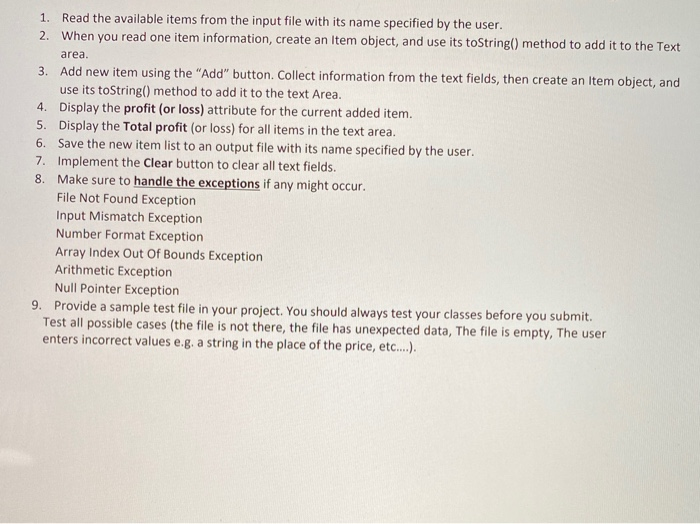 1. Read the available items from the input file with its name specified by the user.
2. When you read one item information, create an Item object, and use its toString() method to add it to the Text area.
3. Add new item using the "Add" button. Collect information from the text fields, then create an Item object, and use its toString() method to add it to the text Area.
4. Display the profit (or loss) attribute for the current added item.
5. Display the Total profit (or loss) for all items in the text area.
6. Save the new item list to an output file with its name specified by the user.
7. Implement the Clear button to clear all text fields.
8. Make sure to handle the exceptions if any might occur.
File Not Found Exception
Input Mismatch Exception
Number Format Exception
Array Index Out Of Bounds Exception
Arithmetic Exception
Null Pointer Exception
9. Provide a sample test file in your project. You should always test your classes before you submit. Test all possible cases (the file is not there, the file has unexpected data, The file is empty, The user enters incorrect values e.g. a string in the place of the price, etc....).